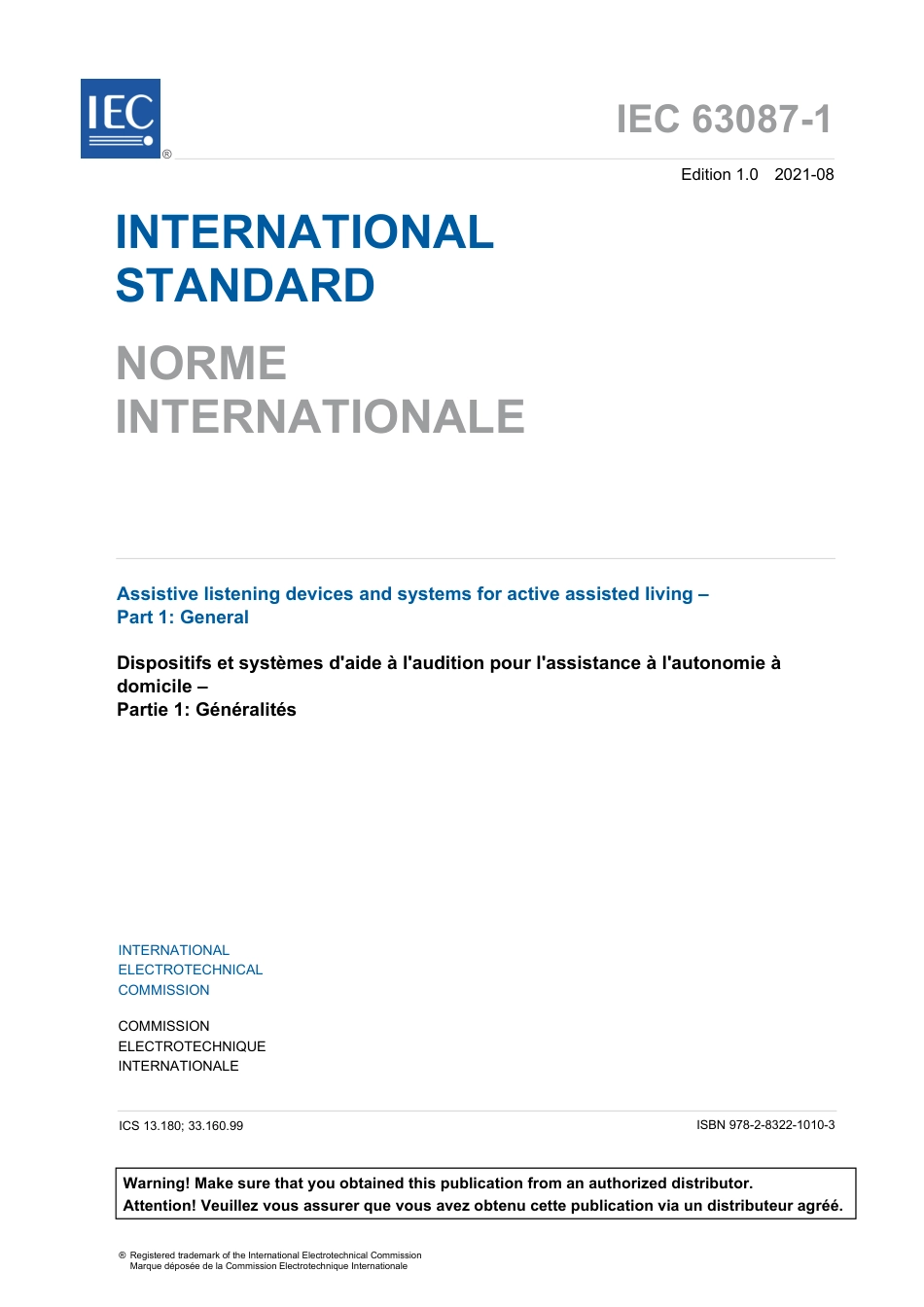 IEC ®

IEC 63087-1

Edition 1.0 2021-08

INTERNATIONAL STANDARD

NORME INTERNATIONALE

Assistive listening devices and systems for active assisted living –
Part 1: General

Dispositifs et systèmes d'aide à l'audition pour l'assistance à l'autonomie à domicile –
Partie 1: Généralités

INTERNATIONAL ELECTROTECHNICAL COMMISSION

COMMISSION ELECTROTECHNIQUE INTERNATIONALE

ICS 13.180; 33.160.99

ISBN 978-2-8322-1010-3

Warning! Make sure that you obtained this publication from an authorized distributor.
Attention! Veuillez vous assurer que vous avez obtenu cette publication via un distributeur agréé.

® Registered trademark of the International Electrotechnical Commission
Marque déposée de la Commission Electrotechnique Internationale